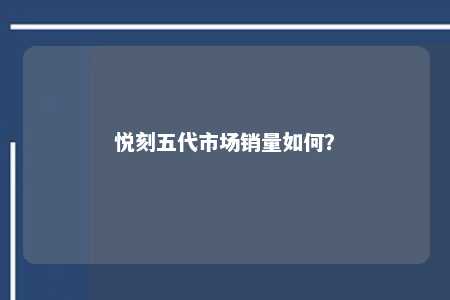 悦刻五代市场销量如何?